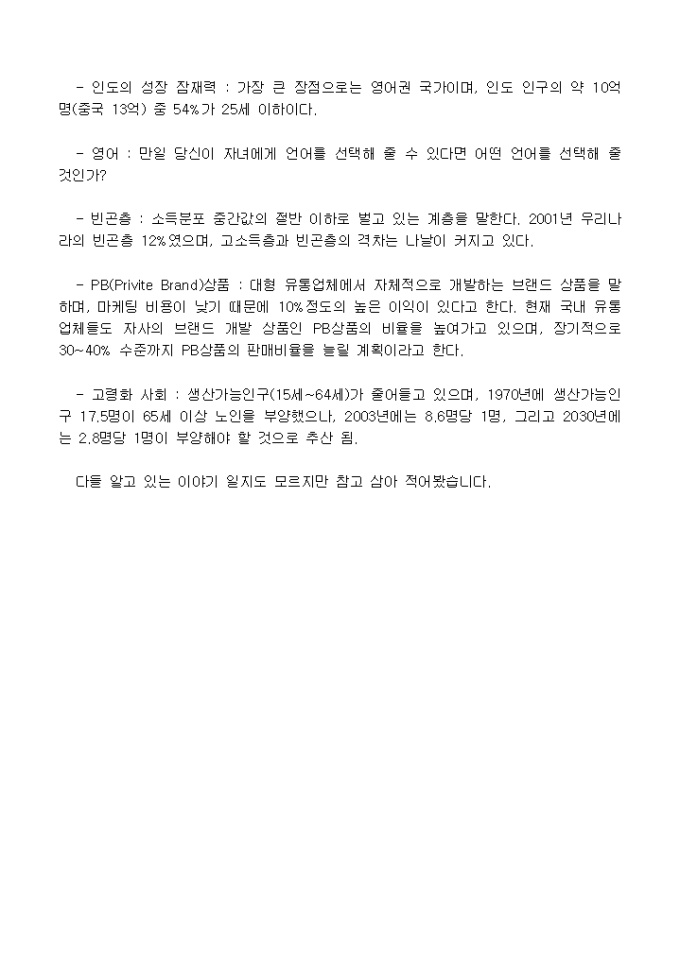 - 인도의 성장 잠재력 : 가장 큰 장점으로는 영어권 국가이며, 인도 인구의 약 10억명(중국 13억) 중 54%가 25세 이하이다.

- 영어 : 만일 당신이 자녀에게 언어를 선택해 줄 수 있다면 어떤 언어를 선택해 줄 것인가?

- 빈곤층 : 소득분포 중간값의 절반 이하로 벌고 있는 계층을 말한다. 2001년 우리나라의 빈곤층 12%였으며, 고소득층과 빈곤층의 격차는 나날이 커지고 있다.

- PB(Privite Brand)상품 : 대형 유통업체에서 자체적으로 개발하는 브랜드 상품을 말하며, 마케팅 비용이 낮기 때문에 10%정도의 높은 이익이 있다고 한다. 현재 국내 유통업체들도 자사의 브랜드 개발 상품인 PB상품의 비율을 높여가고 있으며, 장기적으로 30~40% 수준까지 PB상품의 판매비율을 늘릴 계획이라고 한다.

- 고령화 사회 : 생산가능인구(15세~64세)가 줄어들고 있으며, 1970년에 생산가능인구 17.5명이 65세 이상 노인을 부양했으나, 2003년에는 8.6명당 1명, 그리고 2030년에는 2.8명당 1명이 부양해야 할 것으로 추산 됨.

다들 알고 있는 이야기 일지도 모르지만 참고 삼아 적어봤습니다.